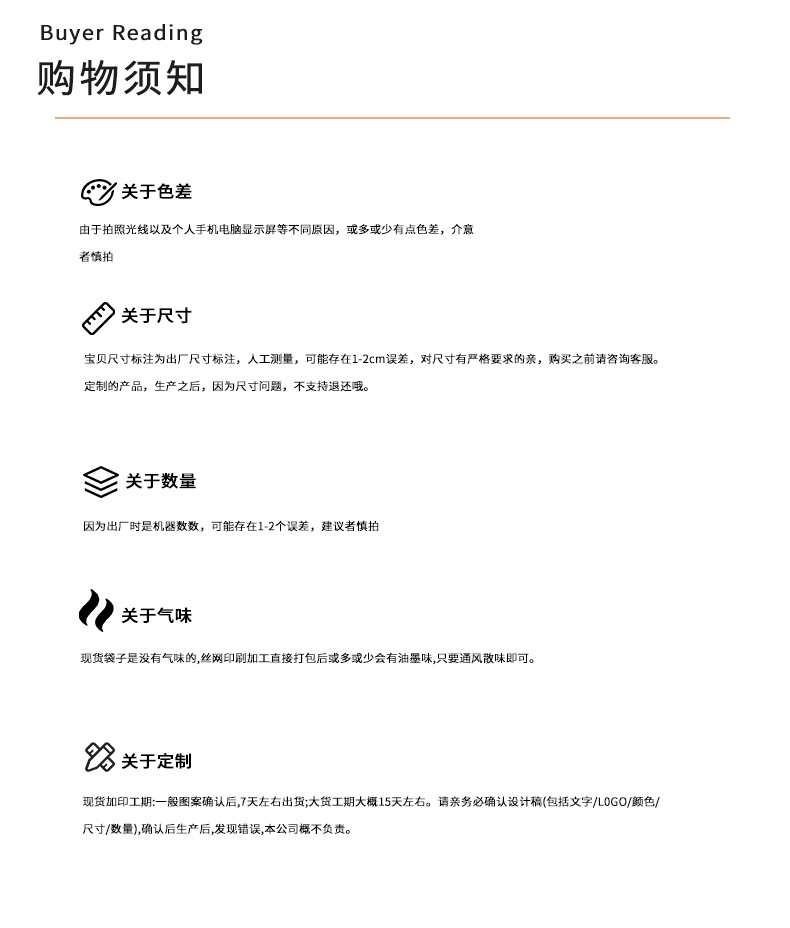 Buyer Reading
购物须知

关于色差

由于拍照光线以及个人手机电脑显示屏等不同原因，或多或少有点色差，介意者慎拍

关于尺寸

宝贝尺寸标注为出厂尺寸标注，人工测量，可能存在1-2cm误差，对尺寸有严格要求的亲，购买之前请咨询客服。

定制的产品，生产之后，因为尺寸问题，不支持退还哦。

关于数量

因为出厂时是机器数数，可能存在1-2个误差，建议者慎拍

关于气味

现货袋子是没有气味的,丝网印刷加工直接打包后或多或少会有油墨味,只要通风散味即可。

关于定制

现货加印工期:一般图案确认后,7天左右出货;大货工期大概15天左右。请亲务必确认设计稿(包括文字/LOGO/颜色/尺寸/数量),确认后生产后,发现错误,本公司概不负责。